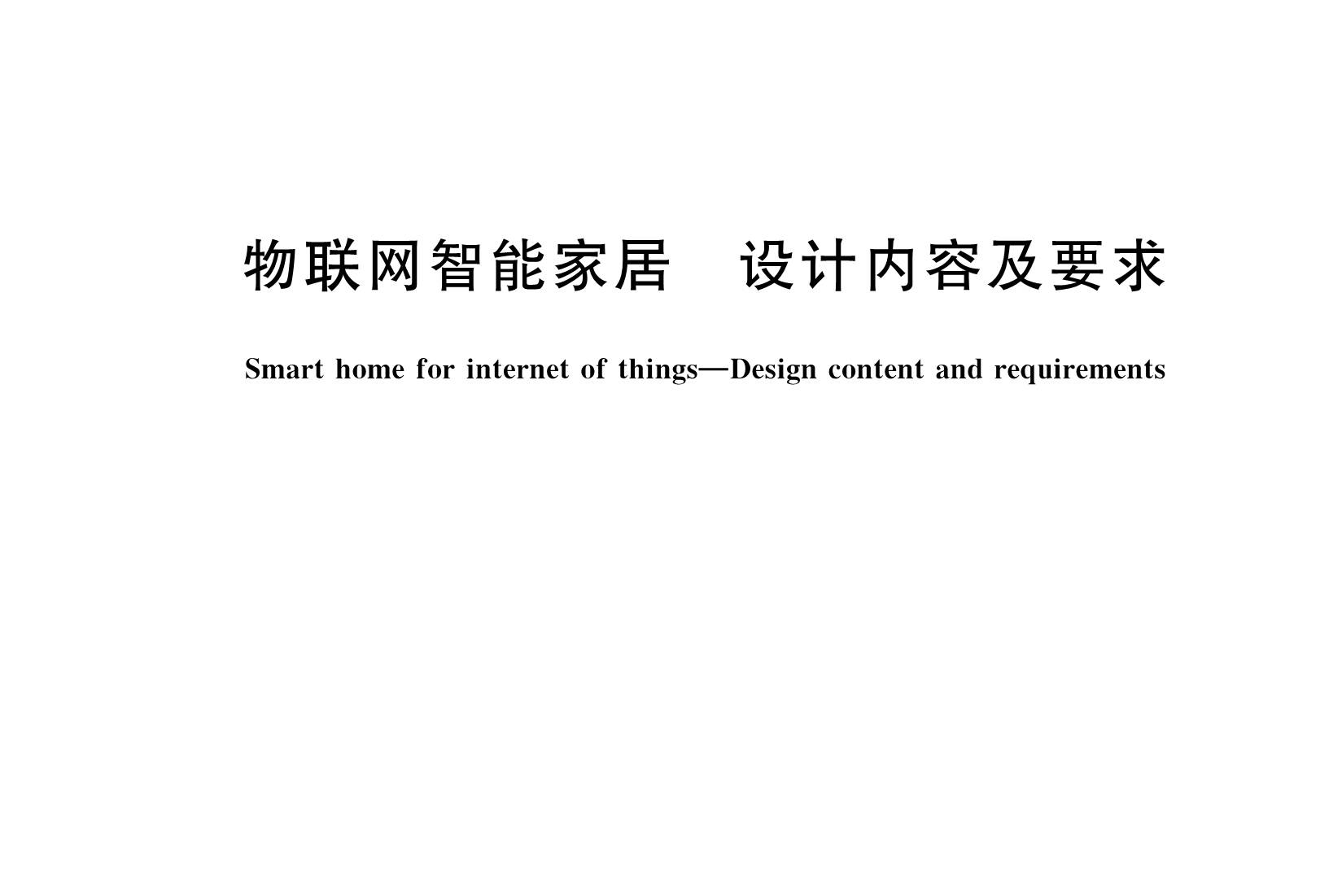 物联网智能家居　设计内容及要求

Smart home for internet of things—Design content and requirements